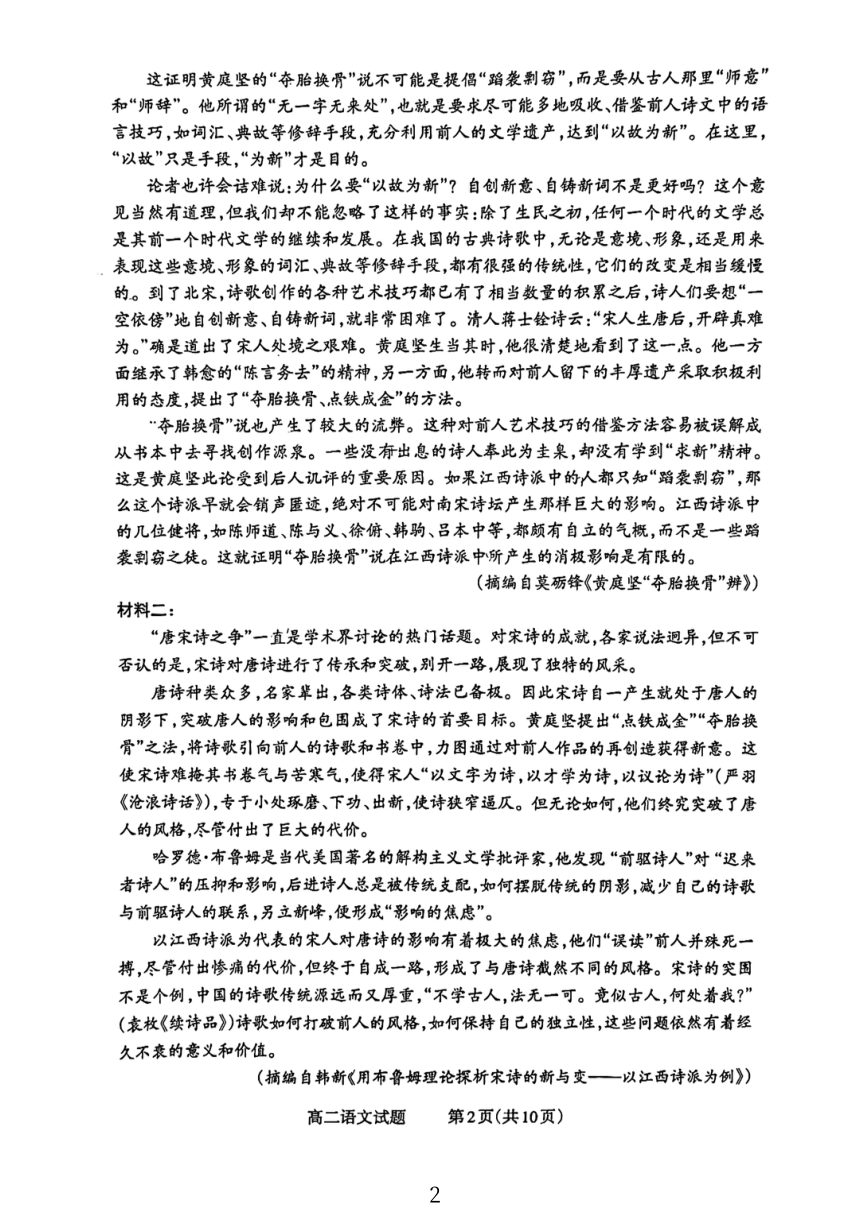 这证明黄庭坚的“夺胎换骨”说不可能是提倡“蹈袭剽窃”，而是要从古人那里“师意”和“师辞”。他所谓的“无一字无来处”，也就是要求尽可能多地吸收、借鉴前人诗文中的语言技巧，如词汇、典故等修辞手段，充分利用前人的文学遗产，达到“以故为新”。在这里，“以故”只是手段，“为新”才是目的。

论者也许会诘难说：为什么要“以故为新”？自创新意、自铸新词不是更好吗？这个意见当然有道理，但我们却不能忽略了这样的事实：除了生民之初，任何一个时代的文学总是其前一个时代文学的继续和发展。在我国的古典诗歌中，无论是意境、形象，还是用来表现这些意境、形象的词汇、典故等修辞手段，都有很强的传统性，它们的改变是相当缓慢的。到了北宋，诗歌创作的各种艺术技巧都已有了相当数量的积累之后，诗人们要想“一空依傍”地自创新意、自铸新词，就非常困难了。清人蒋士铨诗云：“宋人生唐后，开辟真难为。”确是道出了宋人处境之艰难。黄庭坚生当其时，他很清楚地看到了这一点。他一方面继承了韩愈的“陈言务去”的精神，另一方面，他转而对前人留下的丰厚遗产采取积极利用的态度，提出了“夺胎换骨、点铁成金”的方法。

“夺胎换骨”说也产生了较大的流弊。这种对前人艺术技巧的借鉴方法容易被误解成从书本中去寻找创作源泉。一些没有出息的诗人奉此为圭臬，却没有学到“求新”精神。这是黄庭坚此论受到后人讥评的重要原因。如果江西诗派中的人都只知“蹈袭剽窃”，那么这个诗派早就会销声匿迹，绝对不可能对南宋诗坛产生那样巨大的影响。江西诗派中的几位健将，如陈师道、陈与义、徐俯、韩驹、吕本中等，都颇有自立的气概，而不是一些蹈袭剽窃之徒。这就证明“夺胎换骨”说在江西诗派中所产生的消极影响是有限的。

（摘编自莫砺锋《黄庭坚“夺胎换骨”辨》）

材料二：

“唐宋诗之争”一直是学术界讨论的热门话题。对宋诗的成就，各家说法迥异，但不可否认的是，宋诗对唐诗进行了传承和突破，别开一路，展现了独特的风采。

唐诗种类众多，名家辈出，各类诗体、诗法已备极。因此宋诗自一产生就处于唐人的阴影下，突破唐人的影响和包围成了宋诗的首要目标。黄庭坚提出“点铁成金”“夺胎换骨”之法，将诗歌引向前人的诗歌和书卷中，力图通过对前人作品的再创造获得新意。这使宋诗难掩其书卷气与苦寒气，使得宋人“以文字为诗，以才学为诗，以议论为诗”（严羽《沧浪诗话》），专于小处琢磨、下功、出新，使诗狭窄逼仄。但无论如何，他们终究突破了唐人的风格，尽管付出了巨大的代价。

哈罗德·布鲁姆是当代美国著名的解构主义文学批评家，他发现“前驱诗人”对“迟来者诗人”的压抑和影响，后进诗人总是被传统支配，如何摆脱传统的阴影，减少自己的诗歌与前驱诗人的联系，另立新峰，便形成“影响的焦虑”。

以江西诗派为代表的宋人对唐诗的影响有着极大的焦虑，他们“误读”前人并殊死一搏，尽管付出惨痛的代价，但终于自成一路，形成了与唐诗截然不同的风格。宋诗的突围不是个例，中国的诗歌传统源远而又厚重，“不学古人，法无一可。竟似古人，何处着我？”（袁枚《续诗品》）诗歌如何打破前人的风格，如何保持自己的独立性，这些问题依然有着经久不衰的意义和价值。

（摘编自韩新《用布鲁姆理论探析宋诗的新与变——以江西诗派为例》）

高二语文试题　第2页(共10页)

2